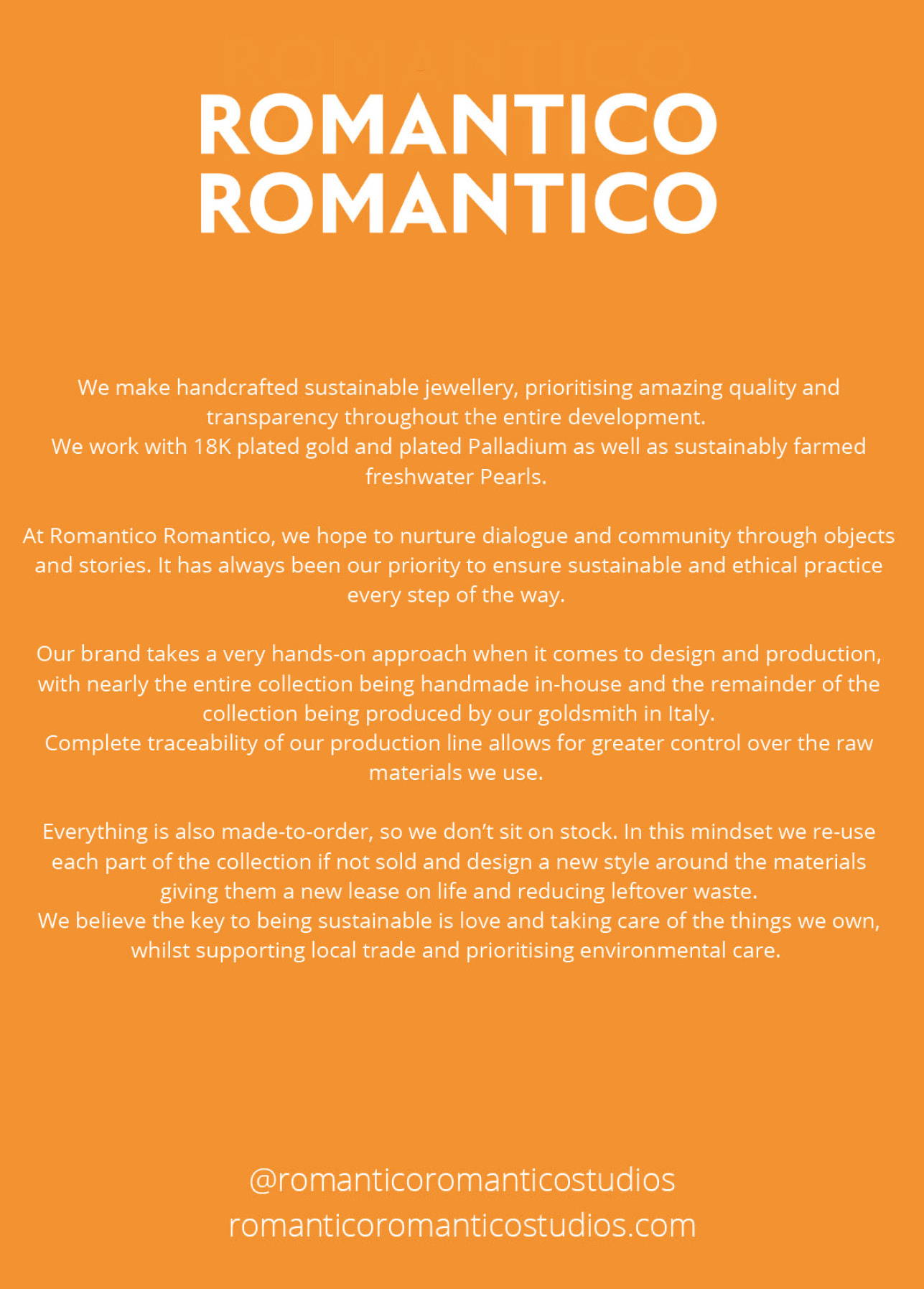 ROMANTICO
ROMANTICO

We make handcrafted sustainable jewellery, prioritising amazing quality and transparency throughout the entire development.
We work with 18K plated gold and plated Palladium as well as sustainably farmed freshwater Pearls.

At Romantico Romantico, we hope to nurture dialogue and community through objects and stories. It has always been our priority to ensure sustainable and ethical practice every step of the way.

Our brand takes a very hands-on approach when it comes to design and production, with nearly the entire collection being handmade in-house and the remainder of the collection being produced by our goldsmith in Italy.
Complete traceability of our production line allows for greater control over the raw materials we use.

Everything is also made-to-order, so we don't sit on stock. In this mindset we re-use each part of the collection if not sold and design a new style around the materials giving them a new lease on life and reducing leftover waste.
We believe the key to being sustainable is love and taking care of the things we own, whilst supporting local trade and prioritising environmental care.

@romanticoromanticostudios
romanticoromanticostudios.com